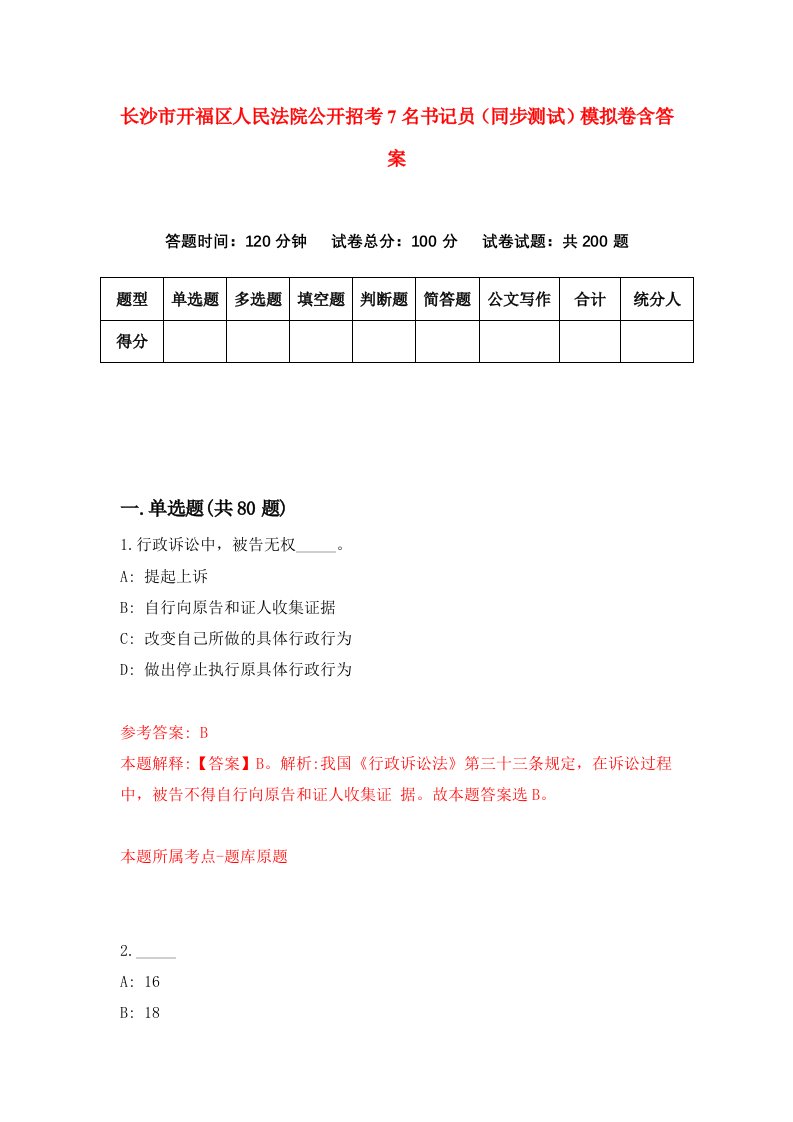 长沙市开福区人民法院公开招考7名书记员（同步测试）模拟卷含答案

答题时间：120分钟　试卷总分：100分　试卷试题：共200题

| 题型 | 单选题 | 多选题 | 填空题 | 判断题 | 简答题 | 公文写作 | 合计 | 统分人 |
|---|---|---|---|---|---|---|---|---|
| 得分 | | | | | | | | |

一.单选题(共80题)

1.行政诉讼中，被告无权_____。

A: 提起上诉

B: 自行向原告和证人收集证据

C: 改变自己所做的具体行政行为

D: 做出停止执行原具体行政行为

参考答案: B

本题解释:【答案】B。解析:我国《行政诉讼法》第三十三条规定，在诉讼过程中，被告不得自行向原告和证人收集证 据。故本题答案选B。

本题所属考点-题库原题

2._____

A: 16

B: 18